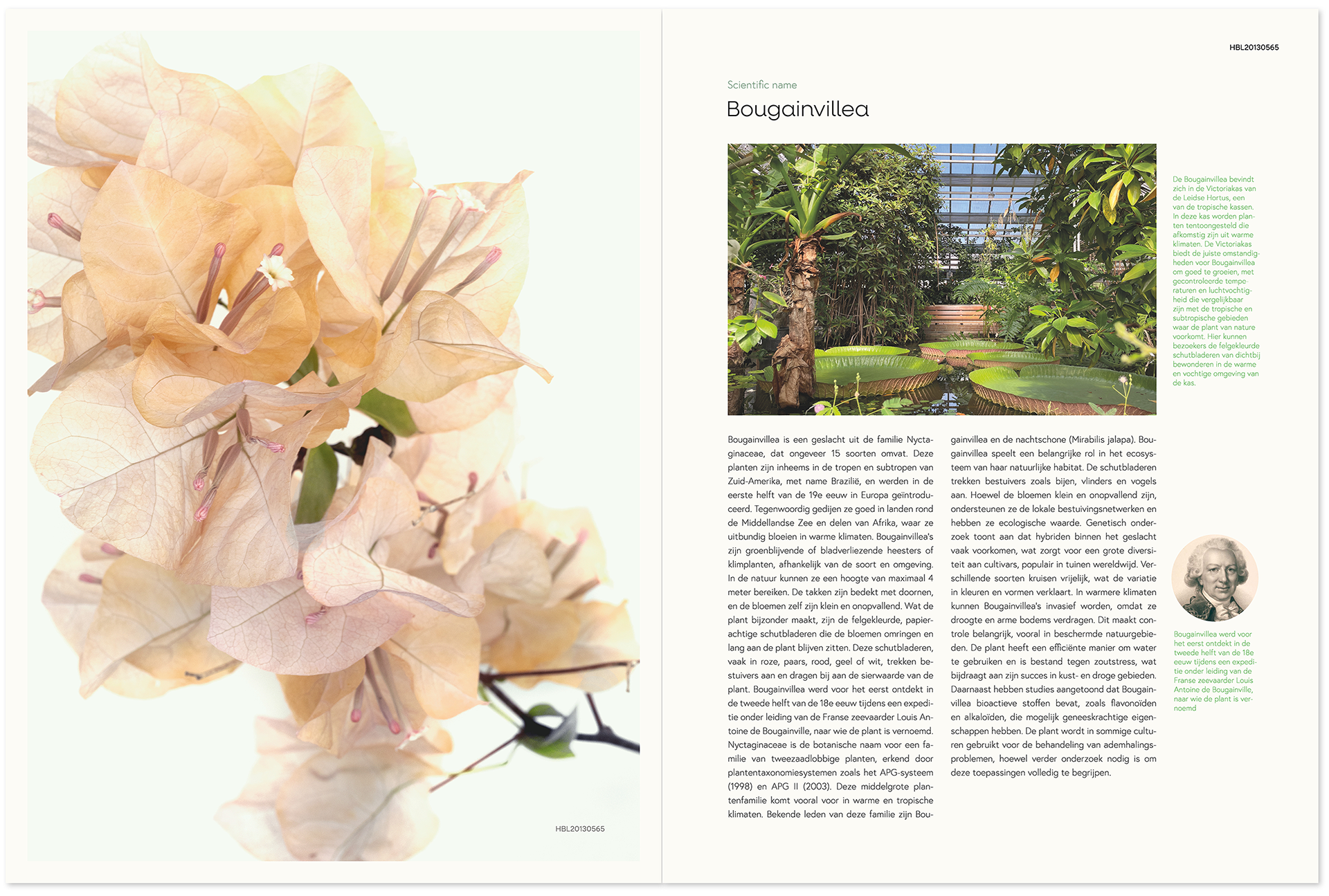 HBL20130565

HBL20130565

Scientific name

Bougainvillea

De Bougainvillea bevindt zich in de Victoriakas van de Leidse Hortus, een van de tropische kassen. In deze kas worden planten tentoongesteld die afkomstig zijn uit warme klimaten. De Victoriakas biedt de juiste omstandigheden voor Bougainvillea om goed te groeien, met gecontroleerde temperaturen en luchtvochtigheid die vergelijkbaar zijn met de tropische en subtropische gebieden waar de plant van nature voorkomt. Hier kunnen bezoekers de felgekleurde schutbladeren van dichtbij bewonderen in de warme en vochtige omgeving van de kas.

Bougainvillea is een geslacht uit de familie Nyctaginaceae, dat ongeveer 15 soorten omvat. Deze planten zijn inheems in de tropen en subtropen van Zuid-Amerika, met name Brazilië, en werden in de eerste helft van de 19e eeuw in Europa geïntroduceerd. Tegenwoordig gedijen ze goed in landen rond de Middellandse Zee en delen van Afrika, waar ze uitbundig bloeien in warme klimaten. Bougainvillea's zijn groenblijvende of bladverliezende heesters of klimplanten, afhankelijk van de soort en omgeving. In de natuur kunnen ze een hoogte van maximaal 4 meter bereiken. De takken zijn bedekt met doornen, en de bloemen zelf zijn klein en onopvallend. Wat de plant bijzonder maakt, zijn de felgekleurde, papierachtige schutbladeren die de bloemen omringen en lang aan de plant blijven zitten. Deze schutbladeren, vaak in roze, paars, rood, geel of wit, trekken bestuivers aan en dragen bij aan de sierwaarde van de plant. Bougainvillea werd voor het eerst ontdekt in de tweede helft van de 18e eeuw tijdens een expeditie onder leiding van de Franse zeevaarder Louis Antoine de Bougainville, naar wie de plant is vernoemd. Nyctaginaceae is de botanische naam voor een familie van tweezaadlobbige planten, erkend door plantentaxonomiesystemen zoals het APG-systeem (1998) en APG II (2003). Deze middelgrote plantenfamilie komt vooral voor in warme en tropische klimaten. Bekende leden van deze familie zijn Bougainvillea en de nachtschone (Mirabilis jalapa). Bougainvillea speelt een belangrijke rol in het ecosysteem van haar natuurlijke habitat. De schutbladeren trekken bestuivers zoals bijen, vlinders en vogels aan. Hoewel de bloemen klein en onopvallend zijn, ondersteunen ze de lokale bestuivingsnetwerken en hebben ze ecologische waarde. Genetisch onderzoek toont aan dat hybriden binnen het geslacht vaak voorkomen, wat zorgt voor een grote diversiteit aan cultivars, populair in tuinen wereldwijd. Verschillende soorten kruisen vrijelijk, wat de variatie in kleuren en vormen verklaart. In warmere klimaten kunnen Bougainvillea's invasief worden, omdat ze droogte en arme bodems verdragen. Dit maakt controle belangrijk, vooral in beschermde natuurgebieden. De plant heeft een efficiënte manier om water te gebruiken en is bestand tegen zoutstress, wat bijdraagt aan zijn succes in kust- en droge gebieden. Daarnaast hebben studies aangetoond dat Bougainvillea bioactieve stoffen bevat, zoals flavonoïden en alkaloïden, die mogelijk geneeskrachtige eigenschappen hebben. De plant wordt in sommige culturen gebruikt voor de behandeling van ademhalingsproblemen, hoewel verder onderzoek nodig is om deze toepassingen volledig te begrijpen.

Bougainvillea werd voor het eerst ontdekt in de tweede helft van de 18e eeuw tijdens een expeditie onder leiding van de Franse zeevaarder Louis Antoine de Bougainville, naar wie de plant is vernoemd